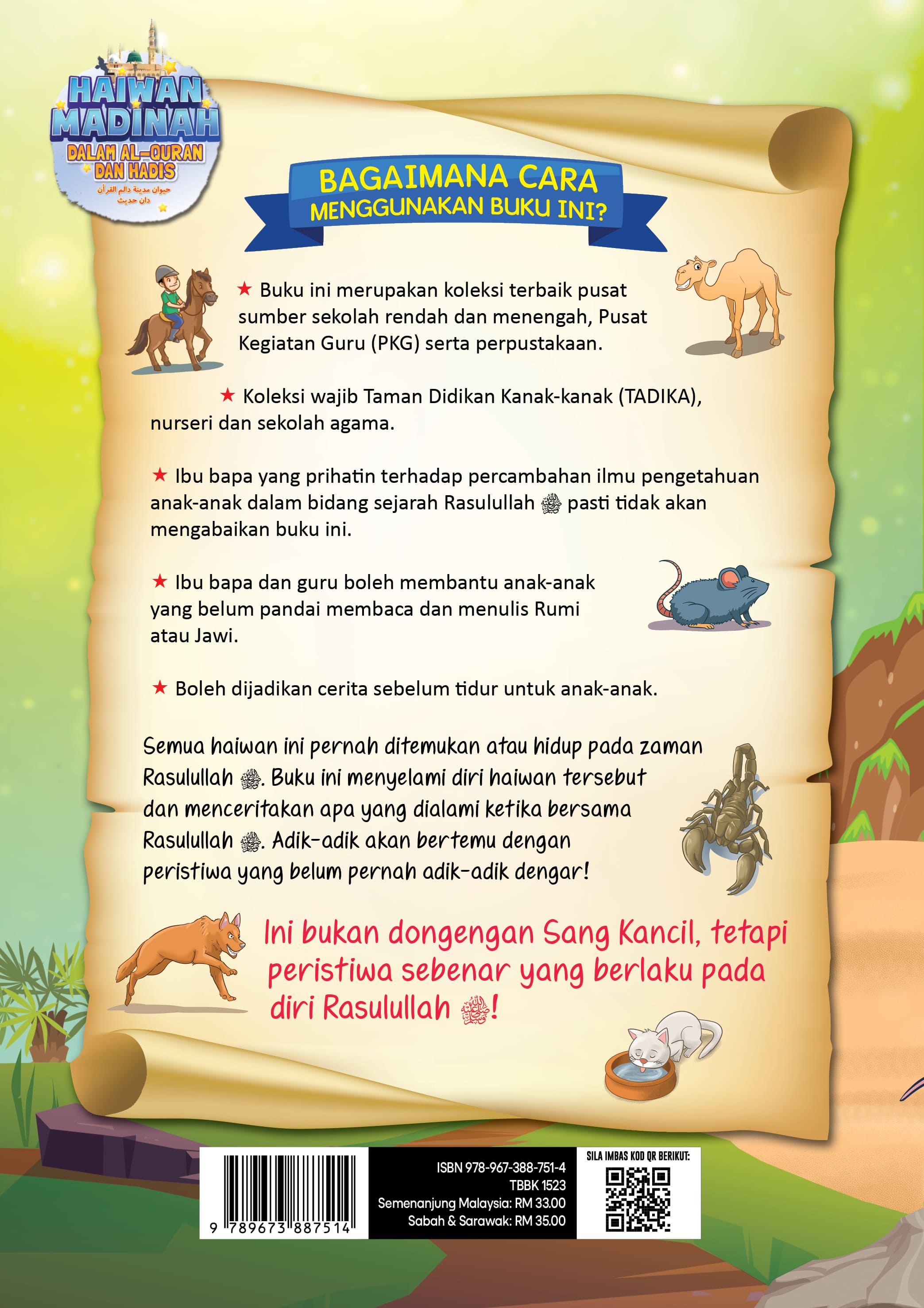 HAIWAN MADINAH
DALAM AL-QURAN DAN HADIS
حيوان مدينة دالم القرآن دان حديث

BAGAIMANA CARA MENGGUNAKAN BUKU INI?

★ Buku ini merupakan koleksi terbaik pusat sumber sekolah rendah dan menengah, Pusat Kegiatan Guru (PKG) serta perpustakaan.

★ Koleksi wajib Taman Didikan Kanak-kanak (TADIKA), nurseri dan sekolah agama.

★ Ibu bapa yang prihatin terhadap percambahan ilmu pengetahuan anak-anak dalam bidang sejarah Rasulullah ﷺ pasti tidak akan mengabaikan buku ini.

★ Ibu bapa dan guru boleh membantu anak-anak yang belum pandai membaca dan menulis Rumi atau Jawi.

★ Boleh dijadikan cerita sebelum tidur untuk anak-anak.

Semua haiwan ini pernah ditemukan atau hidup pada zaman Rasulullah ﷺ. Buku ini menyelami diri haiwan tersebut dan menceritakan apa yang dialami ketika bersama Rasulullah ﷺ. Adik-adik akan bertemu dengan peristiwa yang belum pernah adik-adik dengar!

Ini bukan dongengan Sang Kancil, tetapi peristiwa sebenar yang berlaku pada diri Rasulullah ﷺ!

9 789673 887514

ISBN 978-967-388-751-4
TBBK 1523
Semenanjung Malaysia: RM 33.00
Sabah & Sarawak: RM 35.00

SILA IMBAS KOD QR BERIKUT: